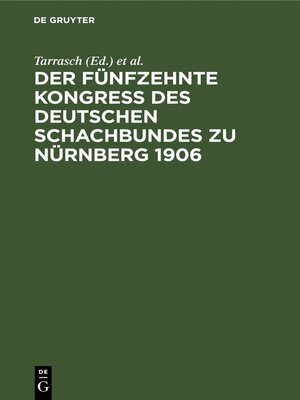 DE GRUYTER

Tarrasch (Ed.) et al.

DER FÜNFZEHNTE KONGRESS DES DEUTSCHEN SCHACHBUNDES ZU NÜRNBERG 1906

DE
G